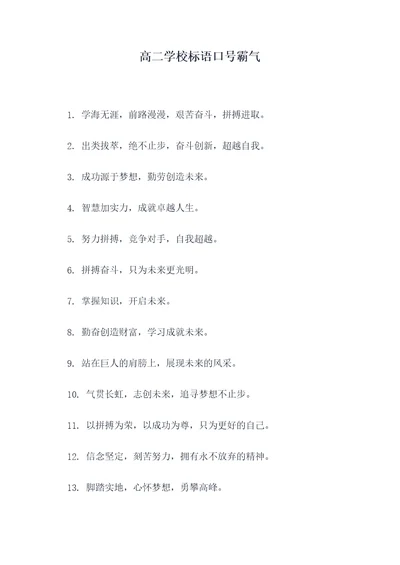 高二学校标语口号霸气

1. 学海无涯，前路漫漫，艰苦奋斗，拼搏进取。

2. 出类拔萃，绝不止步，奋斗创新，超越自我。

3. 成功源于梦想，勤劳创造未来。

4. 智慧加实力，成就卓越人生。

5. 努力拼搏，竞争对手，自我超越。

6. 拼搏奋斗，只为未来更光明。

7. 掌握知识，开启未来。

8. 勤奋创造财富，学习成就未来。

9. 站在巨人的肩膀上，展现未来的风采。

10. 气贯长虹，志创未来，追寻梦想不止步。

11. 以拼搏为荣，以成功为尊，只为更好的自己。

12. 信念坚定，刻苦努力，拥有永不放弃的精神。

13. 脚踏实地，心怀梦想，勇攀高峰。